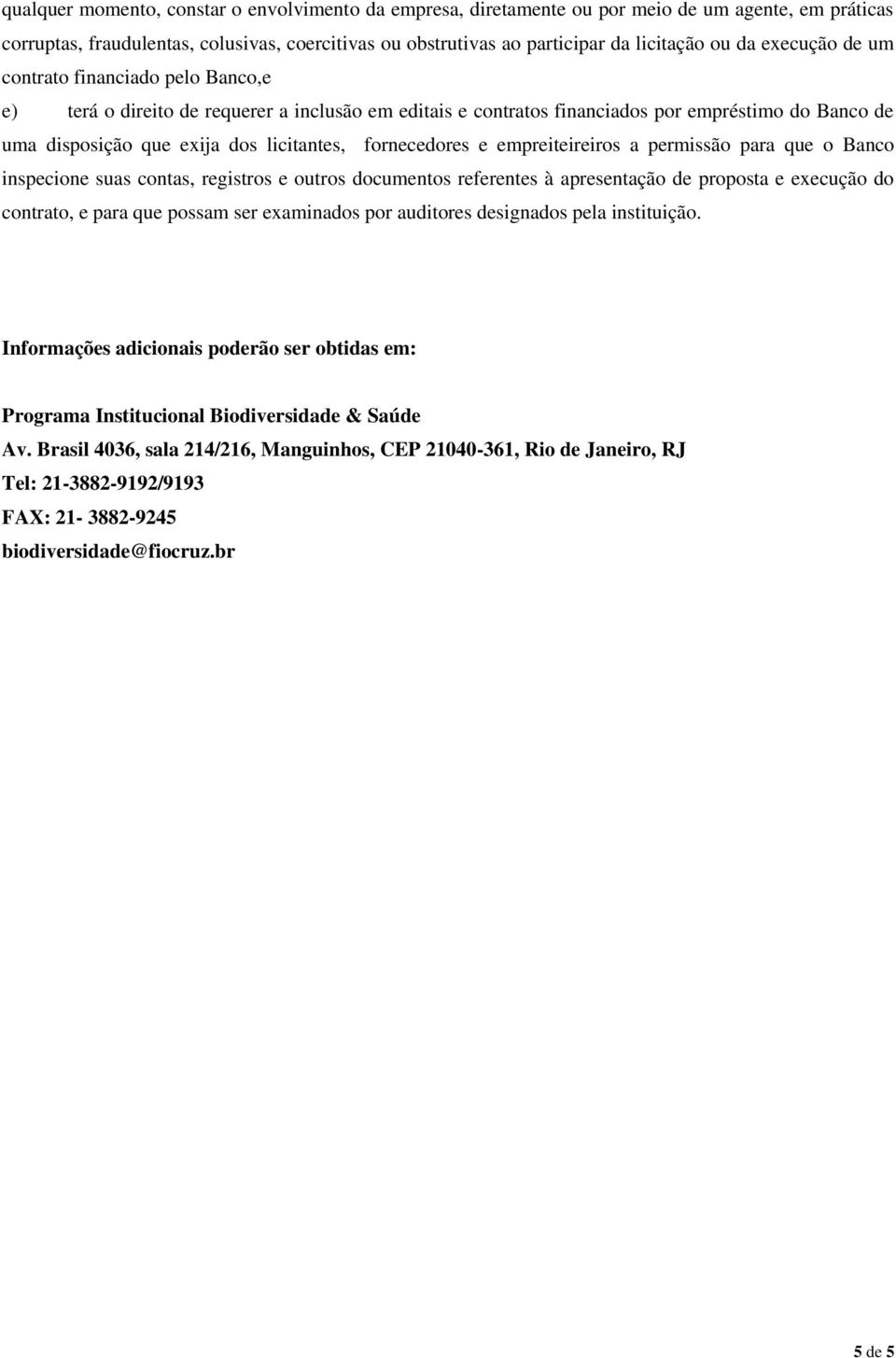 qualquer momento, constar o envolvimento da empresa, diretamente ou por meio de um agente, em práticas corruptas, fraudulentas, colusivas, coercitivas ou obstrutivas ao participar da licitação ou da execução de um contrato financiado pelo Banco,e

e) terá o direito de requerer a inclusão em editais e contratos financiados por empréstimo do Banco de uma disposição que exija dos licitantes, fornecedores e empreiteireiros a permissão para que o Banco inspecione suas contas, registros e outros documentos referentes à apresentação de proposta e execução do contrato, e para que possam ser examinados por auditores designados pela instituição.

Informações adicionais poderão ser obtidas em:

Programa Institucional Biodiversidade & Saúde
Av. Brasil 4036, sala 214/216, Manguinhos, CEP 21040-361, Rio de Janeiro, RJ
Tel: 21-3882-9192/9193
FAX: 21- 3882-9245
biodiversidade@fiocruz.br

5 de 5